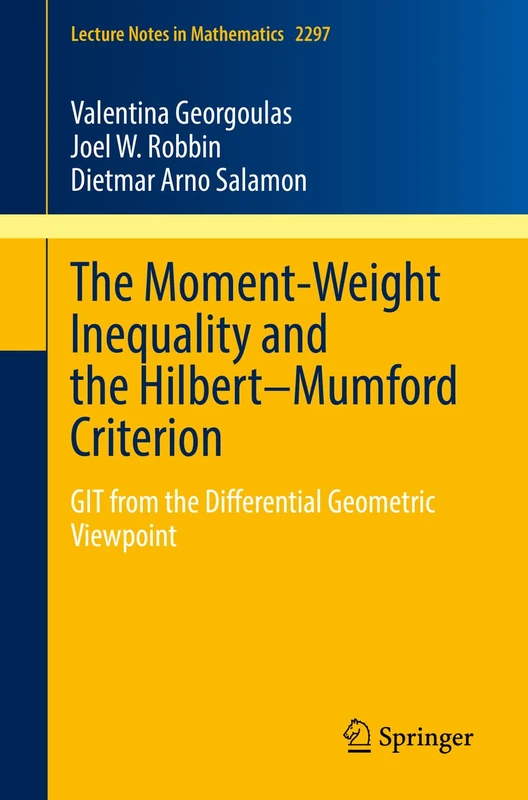 Lecture Notes in Mathematics 2297

Valentina Georgoulas
Joel W. Robbin
Dietmar Arno Salamon

The Moment-Weight Inequality and the Hilbert–Mumford Criterion

GIT from the Differential Geometric Viewpoint

Springer